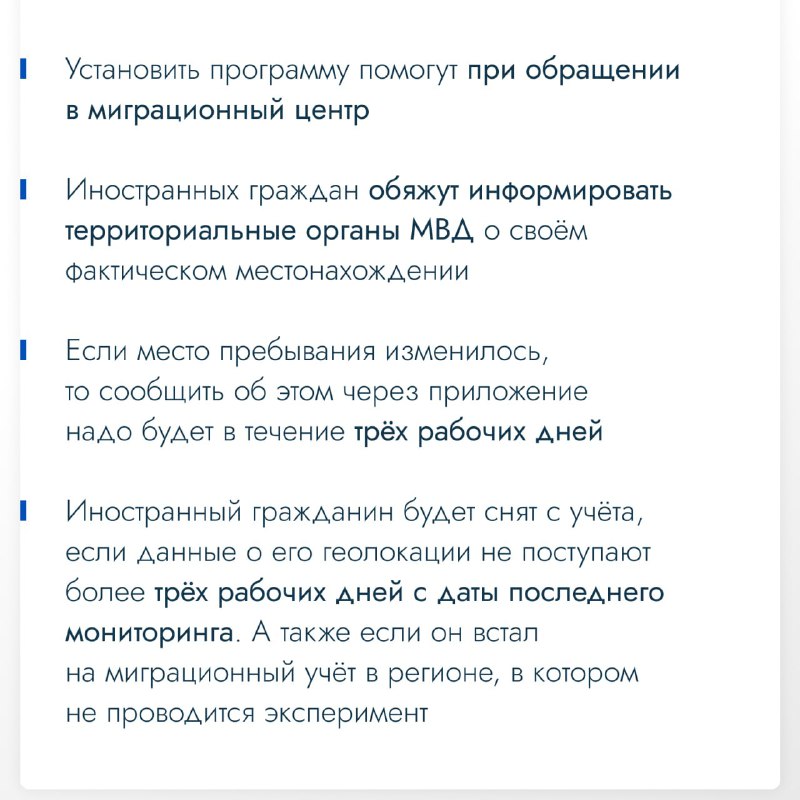 Установить программу помогут при обращении в миграционный центр

Иностранных граждан обяжут информировать территориальные органы МВД о своём фактическом местонахождении

Если место пребывания изменилось, то сообщить об этом через приложение надо будет в течение трёх рабочих дней

Иностранный гражданин будет снят с учёта, если данные о его геолокации не поступают более трёх рабочих дней с даты последнего мониторинга. А также если он встал на миграционный учёт в регионе, в котором не проводится эксперимент